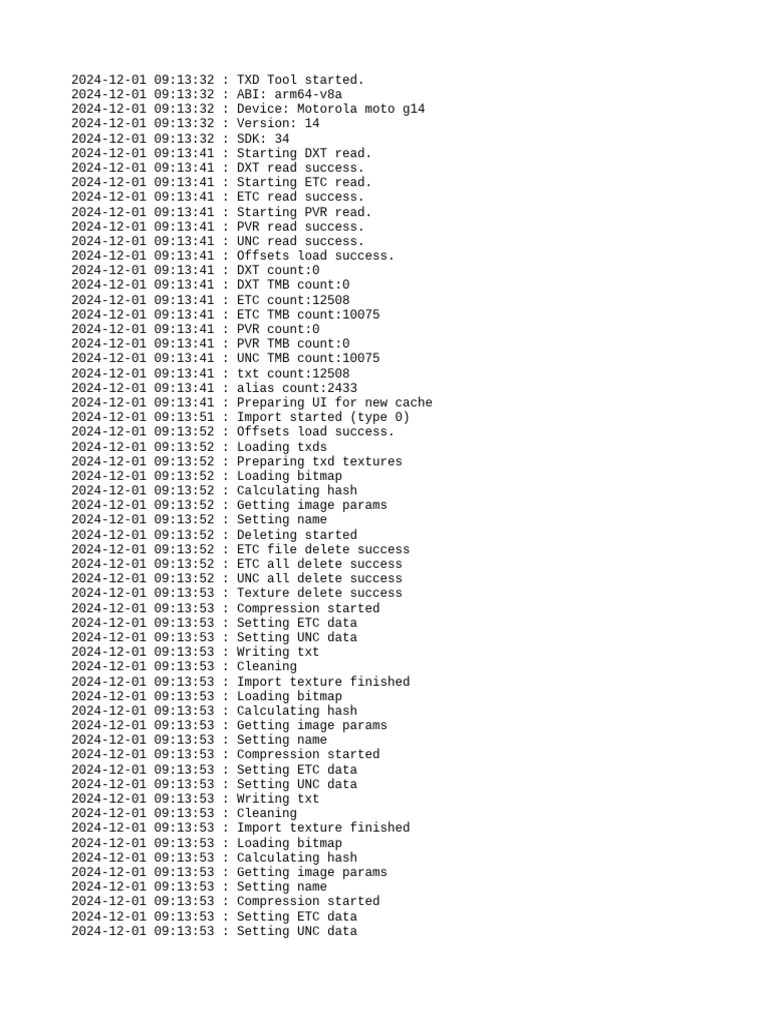 2024-12-01 09:13:32 : TXD Tool started.
2024-12-01 09:13:32 : ABI: arm64-v8a
2024-12-01 09:13:32 : Device: Motorola moto g14
2024-12-01 09:13:32 : Version: 14
2024-12-01 09:13:32 : SDK: 34
2024-12-01 09:13:41 : Starting DXT read.
2024-12-01 09:13:41 : DXT read success.
2024-12-01 09:13:41 : Starting ETC read.
2024-12-01 09:13:41 : ETC read success.
2024-12-01 09:13:41 : Starting PVR read.
2024-12-01 09:13:41 : PVR read success.
2024-12-01 09:13:41 : UNC read success.
2024-12-01 09:13:41 : Offsets load success.
2024-12-01 09:13:41 : DXT count:0
2024-12-01 09:13:41 : DXT TMB count:0
2024-12-01 09:13:41 : ETC count:12508
2024-12-01 09:13:41 : ETC TMB count:10075
2024-12-01 09:13:41 : PVR count:0
2024-12-01 09:13:41 : PVR TMB count:0
2024-12-01 09:13:41 : UNC TMB count:10075
2024-12-01 09:13:41 : txt count:12508
2024-12-01 09:13:41 : alias count:2433
2024-12-01 09:13:41 : Preparing UI for new cache
2024-12-01 09:13:51 : Import started (type 0)
2024-12-01 09:13:52 : Offsets load success.
2024-12-01 09:13:52 : Loading txds
2024-12-01 09:13:52 : Preparing txd textures
2024-12-01 09:13:52 : Loading bitmap
2024-12-01 09:13:52 : Calculating hash
2024-12-01 09:13:52 : Getting image params
2024-12-01 09:13:52 : Setting name
2024-12-01 09:13:52 : Deleting started
2024-12-01 09:13:52 : ETC file delete success
2024-12-01 09:13:52 : ETC all delete success
2024-12-01 09:13:52 : UNC all delete success
2024-12-01 09:13:53 : Texture delete success
2024-12-01 09:13:53 : Compression started
2024-12-01 09:13:53 : Setting ETC data
2024-12-01 09:13:53 : Setting UNC data
2024-12-01 09:13:53 : Writing txt
2024-12-01 09:13:53 : Cleaning
2024-12-01 09:13:53 : Import texture finished
2024-12-01 09:13:53 : Loading bitmap
2024-12-01 09:13:53 : Calculating hash
2024-12-01 09:13:53 : Getting image params
2024-12-01 09:13:53 : Setting name
2024-12-01 09:13:53 : Compression started
2024-12-01 09:13:53 : Setting ETC data
2024-12-01 09:13:53 : Setting UNC data
2024-12-01 09:13:53 : Writing txt
2024-12-01 09:13:53 : Cleaning
2024-12-01 09:13:53 : Import texture finished
2024-12-01 09:13:53 : Loading bitmap
2024-12-01 09:13:53 : Calculating hash
2024-12-01 09:13:53 : Getting image params
2024-12-01 09:13:53 : Setting name
2024-12-01 09:13:53 : Compression started
2024-12-01 09:13:53 : Setting ETC data
2024-12-01 09:13:53 : Setting UNC data